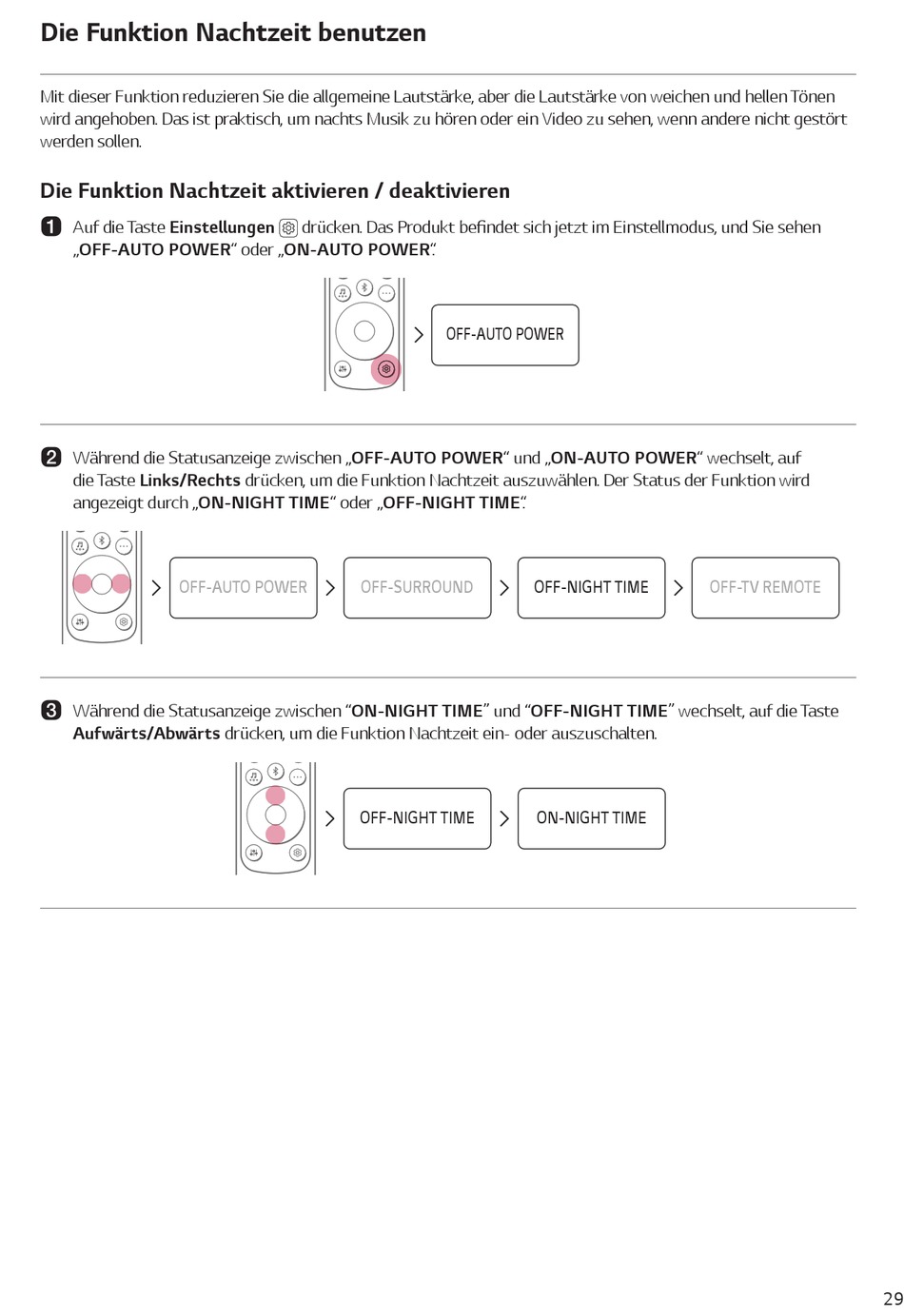 Die Funktion Nachtzeit benutzen

Mit dieser Funktion reduzieren Sie die allgemeine Lautstärke, aber die Lautstärke von weichen und hellen Tönen wird angehoben. Das ist praktisch, um nachts Musik zu hören oder ein Video zu sehen, wenn andere nicht gestört werden sollen.

Die Funktion Nachtzeit aktivieren / deaktivieren

1 Auf die Taste Einstellungen drücken. Das Produkt befindet sich jetzt im Einstellmodus, und Sie sehen „OFF-AUTO POWER“ oder „ON-AUTO POWER“.

OFF-AUTO POWER

2 Während die Statusanzeige zwischen „OFF-AUTO POWER“ und „ON-AUTO POWER“ wechselt, auf die Taste Links/Rechts drücken, um die Funktion Nachtzeit auszuwählen. Der Status der Funktion wird angezeigt durch „ON-NIGHT TIME“ oder „OFF-NIGHT TIME“.

OFF-AUTO POWER
OFF-SURROUND
OFF-NIGHT TIME
OFF-TV REMOTE

3 Während die Statusanzeige zwischen “ON-NIGHT TIME” und “OFF-NIGHT TIME” wechselt, auf die Taste Aufwärts/Abwärts drücken, um die Funktion Nachtzeit ein- oder auszuschalten.

OFF-NIGHT TIME
ON-NIGHT TIME

29